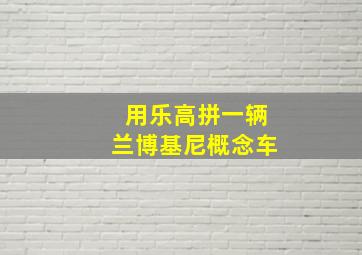 用乐高拼一辆
兰博基尼概念车